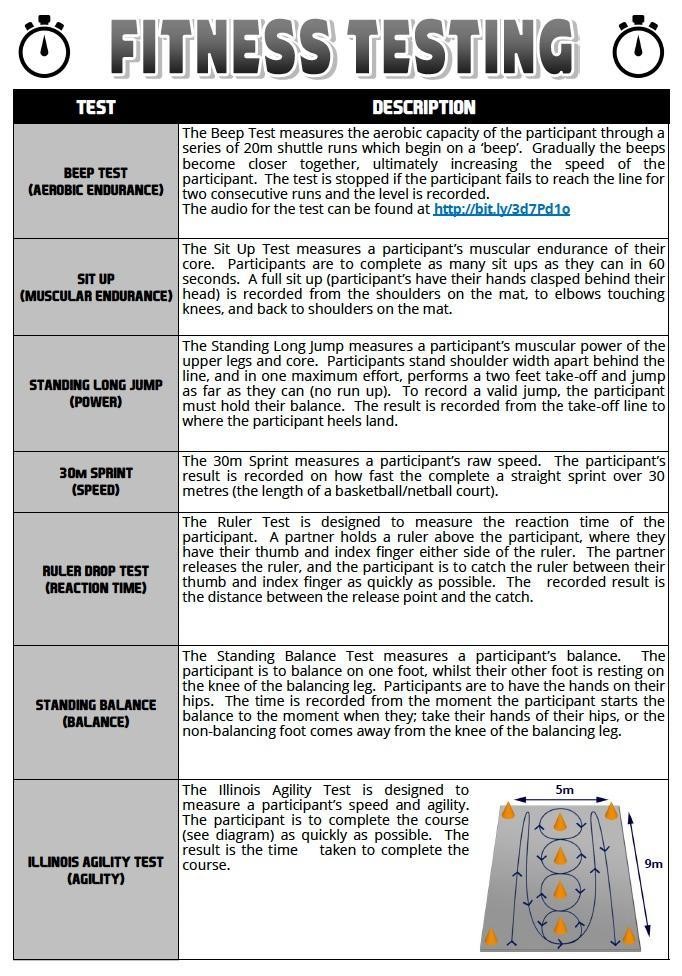 FITNESS TESTING

| TEST | DESCRIPTION |
|---|---|
| BEEP TEST (AEROBIC ENDURANCE) | The Beep Test measures the aerobic capacity of the participant through a series of 20m shuttle runs which begin on a 'beep'. Gradually the beeps become closer together, ultimately increasing the speed of the participant. The test is stopped if the participant fails to reach the line for two consecutive runs and the level is recorded. The audio for the test can be found at http://bit.ly/3d7Pd1o |
| SIT UP (MUSCULAR ENDURANCE) | The Sit Up Test measures a participant's muscular endurance of their core. Participants are to complete as many sit ups as they can in 60 seconds. A full sit up (participant's have their hands clasped behind their head) is recorded from the shoulders on the mat, to elbows touching knees, and back to shoulders on the mat. |
| STANDING LONG JUMP (POWER) | The Standing Long Jump measures a participant's muscular power of the upper legs and core. Participants stand shoulder width apart behind the line, and in one maximum effort, performs a two feet take-off and jump as far as they can (no run up). To record a valid jump, the participant must hold their balance. The result is recorded from the take-off line to where the participant heels land. |
| 30M SPRINT (SPEED) | The 30m Sprint measures a participant's raw speed. The participant's result is recorded on how fast the complete a straight sprint over 30 metres (the length of a basketball/netball court). |
| RULER DROP TEST (REACTION TIME) | The Ruler Test is designed to measure the reaction time of the participant. A partner holds a ruler above the participant, where they have their thumb and index finger either side of the ruler. The partner releases the ruler, and the participant is to catch the ruler between their thumb and index finger as quickly as possible. The recorded result is the distance between the release point and the catch. |
| STANDING BALANCE (BALANCE) | The Standing Balance Test measures a participant's balance. The participant is to balance on one foot, whilst their other foot is resting on the knee of the balancing leg. Participants are to have the hands on their hips. The time is recorded from the moment the participant starts the balance to the moment when they; take their hands of their hips, or the non-balancing foot comes away from the knee of the balancing leg. |
| ILLINOIS AGILITY TEST (AGILITY) | The Illinois Agility Test is designed to measure a participant's speed and agility. The participant is to complete the course (see diagram) as quickly as possible. The result is the time taken to complete the course. 5m 9m |